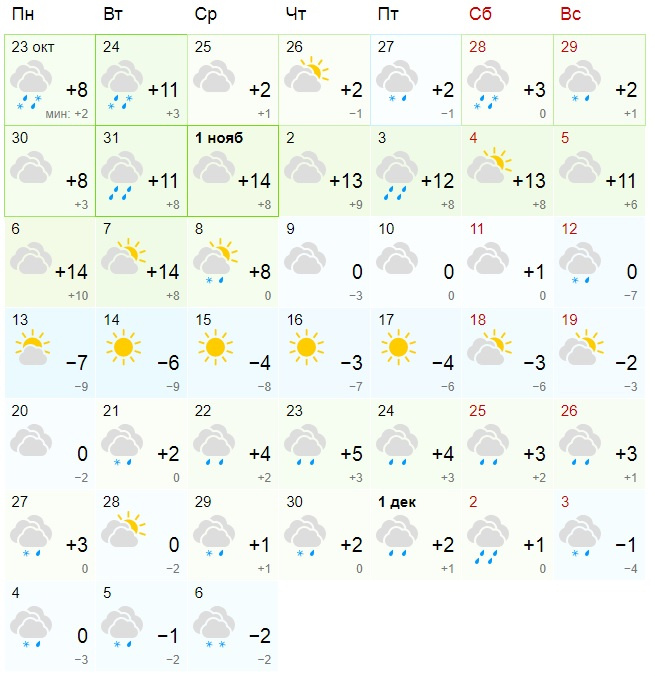 | Пн | Вт | Ср | Чт | Пт | Сб | Вс |
|---|---|---|---|---|---|---|
| 23 окт +8 мин: +2 | 24 +11 +3 | 25 +2 +1 | 26 +2 −1 | 27 +2 −1 | 28 +3 0 | 29 +2 +1 |
| 30 +8 +3 | 31 +11 +8 | 1 нояб +14 +8 | 2 +13 +9 | 3 +12 +8 | 4 +13 +8 | 5 +11 +6 |
| 6 +14 +10 | 7 +14 +8 | 8 +8 0 | 9 0 −3 | 10 0 0 | 11 +1 0 | 12 0 −7 |
| 13 −7 −9 | 14 −6 −9 | 15 −4 −8 | 16 −3 −7 | 17 −4 −6 | 18 −3 −6 | 19 −2 −3 |
| 20 0 −2 | 21 +2 0 | 22 +4 +2 | 23 +5 +3 | 24 +4 +3 | 25 +3 +2 | 26 +3 +1 |
| 27 +3 0 | 28 0 −2 | 29 +1 +1 | 30 +2 0 | 1 дек +2 +1 | 2 +1 0 | 3 −1 −4 |
| 4 0 −3 | 5 −1 −2 | 6 −2 −2 | | | | |